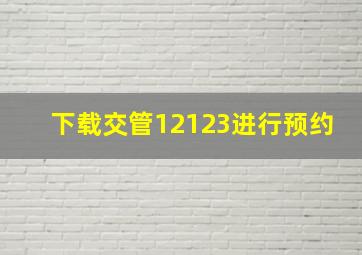 下载交管12123进行预约